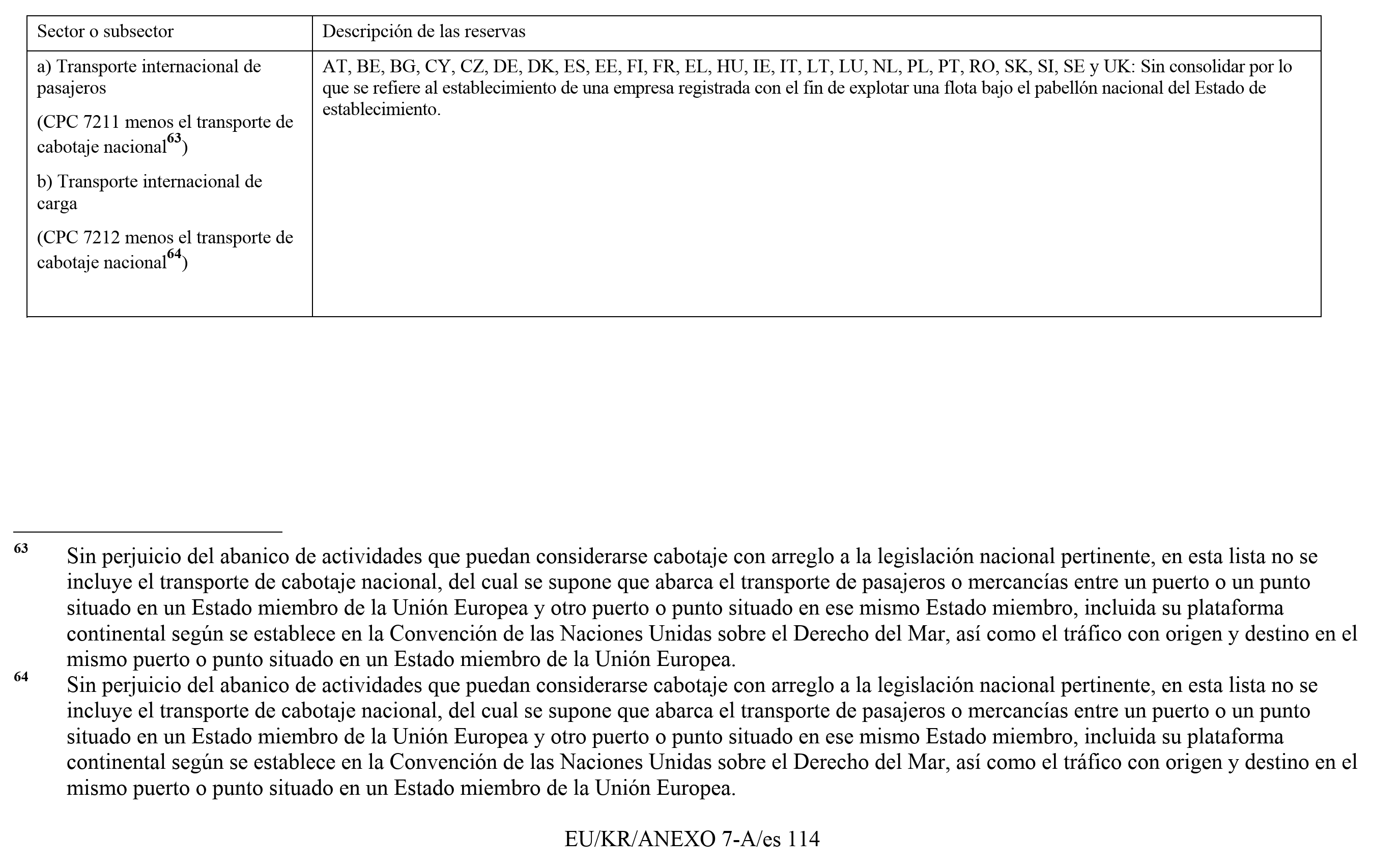 | Sector o subsector | Descripción de las reservas |
|---|---|
| a) Transporte internacional de pasajeros (CPC 7211 menos el transporte de cabotaje nacional$^{63}$) b) Transporte internacional de carga (CPC 7212 menos el transporte de cabotaje nacional$^{64}$) | AT, BE, BG, CY, CZ, DE, DK, ES, EE, FI, FR, EL, HU, IE, IT, LT, LU, NL, PL, PT, RO, SK, SI, SE y UK: Sin consolidar por lo que se refiere al establecimiento de una empresa registrada con el fin de explotar una flota bajo el pabellón nacional del Estado de establecimiento. |

$^{63}$ Sin perjuicio del abanico de actividades que puedan considerarse cabotaje con arreglo a la legislación nacional pertinente, en esta lista no se incluye el transporte de cabotaje nacional, del cual se supone que abarca el transporte de pasajeros o mercancías entre un puerto o un punto situado en un Estado miembro de la Unión Europea y otro puerto o punto situado en ese mismo Estado miembro, incluida su plataforma continental según se establece en la Convención de las Naciones Unidas sobre el Derecho del Mar, así como el tráfico con origen y destino en el mismo puerto o punto situado en un Estado miembro de la Unión Europea.

$^{64}$ Sin perjuicio del abanico de actividades que puedan considerarse cabotaje con arreglo a la legislación nacional pertinente, en esta lista no se incluye el transporte de cabotaje nacional, del cual se supone que abarca el transporte de pasajeros o mercancías entre un puerto o un punto situado en un Estado miembro de la Unión Europea y otro puerto o punto situado en ese mismo Estado miembro, incluida su plataforma continental según se establece en la Convención de las Naciones Unidas sobre el Derecho del Mar, así como el tráfico con origen y destino en el mismo puerto o punto situado en un Estado miembro de la Unión Europea.

EU/KR/ANEXO 7-A/es 114